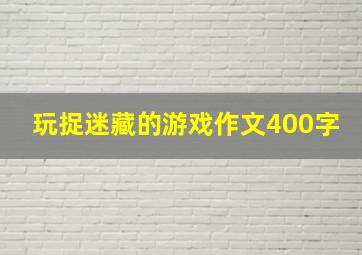 玩捉迷藏的游戏作文400字